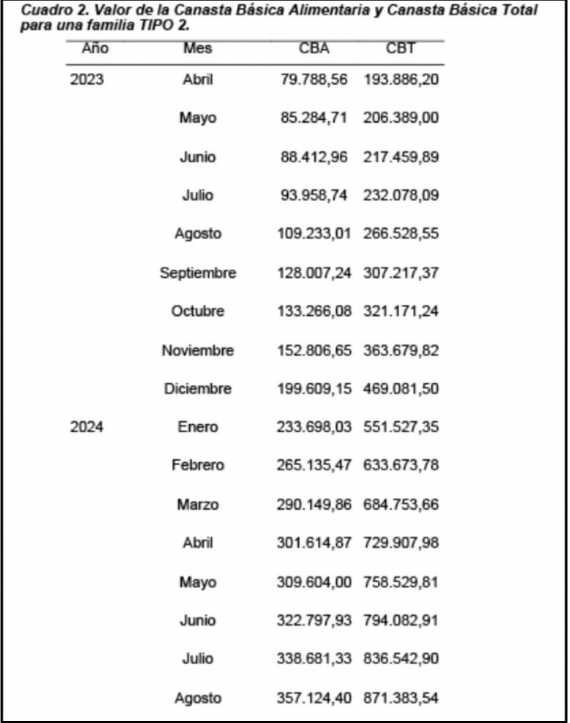 Cuadro 2. Valor de la Canasta Básica Alimentaria y Canasta Básica Total para una familia TIPO 2.

| Año | Mes | CBA | CBT |
|---|---|---|---|
| 2023 | Abril | 79.788,56 | 193.886,20 |
| | Mayo | 85.284,71 | 206.389,00 |
| | Junio | 88.412,96 | 217.459,89 |
| | Julio | 93.958,74 | 232.078,09 |
| | Agosto | 109.233,01 | 266.528,55 |
| | Septiembre | 128.007,24 | 307.217,37 |
| | Octubre | 133.266,08 | 321.171,24 |
| | Noviembre | 152.806,65 | 363.679,82 |
| | Diciembre | 199.609,15 | 469.081,50 |
| 2024 | Enero | 233.698,03 | 551.527,35 |
| | Febrero | 265.135,47 | 633.673,78 |
| | Marzo | 290.149,86 | 684.753,66 |
| | Abril | 301.614,87 | 729.907,98 |
| | Mayo | 309.604,00 | 758.529,81 |
| | Junio | 322.797,93 | 794.082,91 |
| | Julio | 338.681,33 | 836.542,90 |
| | Agosto | 357.124,40 | 871.383,54 |